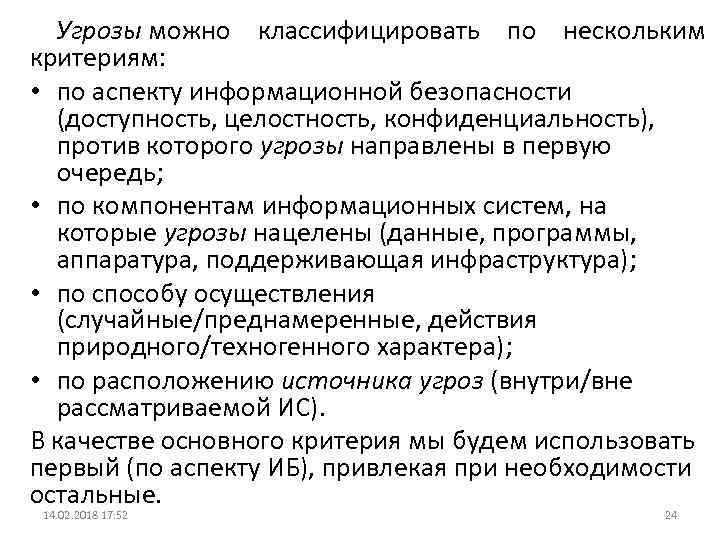 Угрозы можно классифицировать по нескольким критериям:

• по аспекту информационной безопасности (доступность, целостность, конфиденциальность), против которого угрозы направлены в первую очередь;
• по компонентам информационных систем, на которые угрозы нацелены (данные, программы, аппаратура, поддерживающая инфраструктура);
• по способу осуществления (случайные/преднамеренные, действия природного/техногенного характера);
• по расположению источника угроз (внутри/вне рассматриваемой ИС).

В качестве основного критерия мы будем использовать первый (по аспекту ИБ), привлекая при необходимости остальные.

14.02.2018 17:52

24